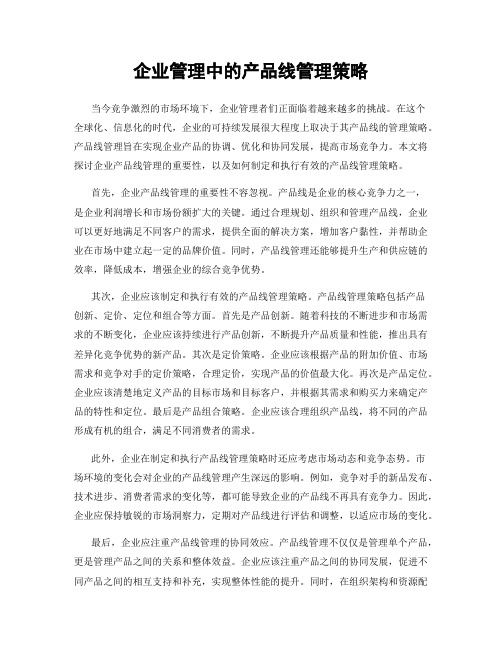 企业管理中的产品线管理策略

当今竞争激烈的市场环境下，企业管理者们正面临着越来越多的挑战。在这个全球化、信息化的时代，企业的可持续发展很大程度上取决于其产品线的管理策略。产品线管理旨在实现企业产品的协调、优化和协同发展，提高市场竞争力。本文将探讨企业产品线管理的重要性，以及如何制定和执行有效的产品线管理策略。

首先，企业产品线管理的重要性不容忽视。产品线是企业的核心竞争力之一，是企业利润增长和市场份额扩大的关键。通过合理规划、组织和管理产品线，企业可以更好地满足不同客户的需求，提供全面的解决方案，增加客户黏性，并帮助企业在市场中建立起一定的品牌价值。同时，产品线管理还能够提升生产和供应链的效率，降低成本，增强企业的综合竞争优势。

其次，企业应该制定和执行有效的产品线管理策略。产品线管理策略包括产品创新、定价、定位和组合等方面。首先是产品创新。随着科技的不断进步和市场需求的不断变化，企业应该持续进行产品创新，不断提升产品质量和性能，推出具有差异化竞争优势的新产品。其次是定价策略。企业应该根据产品的附加价值、市场需求和竞争对手的定价策略，合理定价，实现产品的价值最大化。再次是产品定位。企业应该清楚地定义产品的目标市场和目标客户，并根据其需求和购买力来确定产品的特性和定位。最后是产品组合策略。企业应该合理组织产品线，将不同的产品形成有机的组合，满足不同消费者的需求。

此外，企业在制定和执行产品线管理策略时还应考虑市场动态和竞争态势。市场环境的变化会对企业的产品线管理产生深远的影响。例如，竞争对手的新品发布、技术进步、消费者需求的变化等，都可能导致企业的产品线不再具有竞争力。因此，企业应保持敏锐的市场洞察力，定期对产品线进行评估和调整，以适应市场的变化。

最后，企业应注重产品线管理的协同效应。产品线管理不仅仅是管理单个产品，更是管理产品之间的关系和整体效益。企业应该注重产品之间的协同发展，促进不同产品之间的相互支持和补充，实现整体性能的提升。同时，在组织架构和资源配